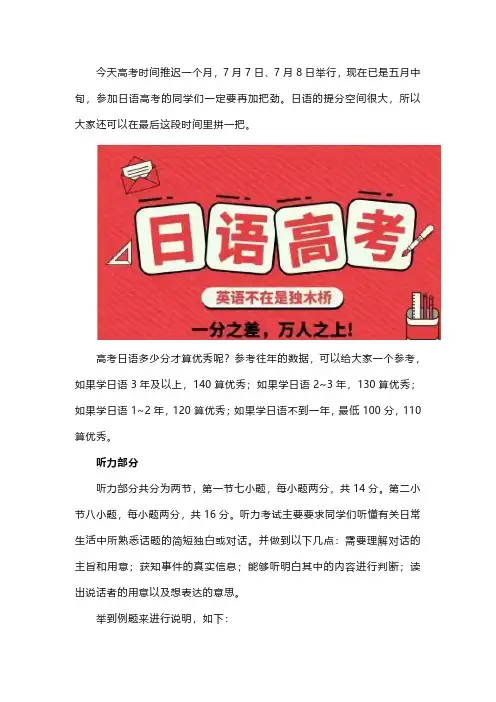 今天高考时间推迟一个月，7月7日、7月8日举行，现在已是五月中旬，参加日语高考的同学们一定要再加把劲。日语的提分空间很大，所以大家还可以在最后这段时间里拼一把。

日语高考

英语不在是独木桥

一分之差，万人之上！

高考日语多少分才算优秀呢？参考往年的数据，可以给大家一个参考，如果学日语3年及以上，140算优秀；如果学日语2~3年，130算优秀；如果学日语1~2年，120算优秀；如果学日语不到一年，最低100分，110算优秀。

听力部分

听力部分共分为两节，第一节七小题，每小题两分，共14分。第二小节八小题，每小题两分，共16分。听力考试主要要求同学们听懂有关日常生活中所熟悉话题的简短独白或对话。并做到以下几点：需要理解对话的主旨和用意；获知事件的真实信息；能够听明白其中的内容进行判断；读出说话者的用意以及想表达的意思。

举到例题来进行说明，如下：